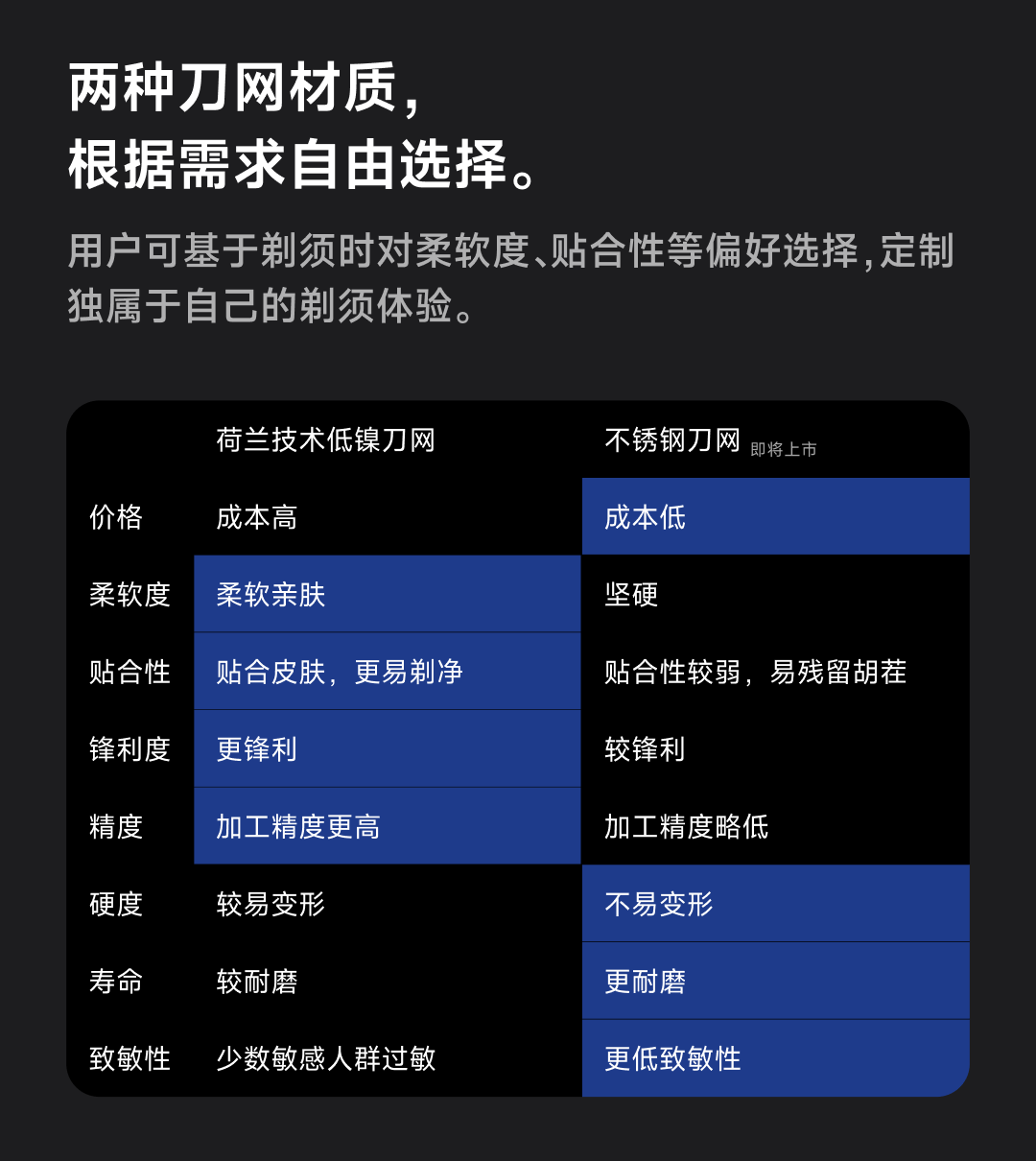 两种刀网材质，
根据需求自由选择。

用户可基于剃须时对柔软度、贴合性等偏好选择，定制独属于自己的剃须体验。

| | 荷兰技术低镍刀网 | 不锈钢刀网 即将上市 |
|---|---|---|
| 价格 | 成本高 | 成本低 |
| 柔软度 | 柔软亲肤 | 坚硬 |
| 贴合性 | 贴合皮肤，更易剃净 | 贴合性较弱，易残留胡茬 |
| 锋利度 | 更锋利 | 较锋利 |
| 精度 | 加工精度更高 | 加工精度略低 |
| 硬度 | 较易变形 | 不易变形 |
| 寿命 | 较耐磨 | 更耐磨 |
| 致敏性 | 少数敏感人群过敏 | 更低致敏性 |